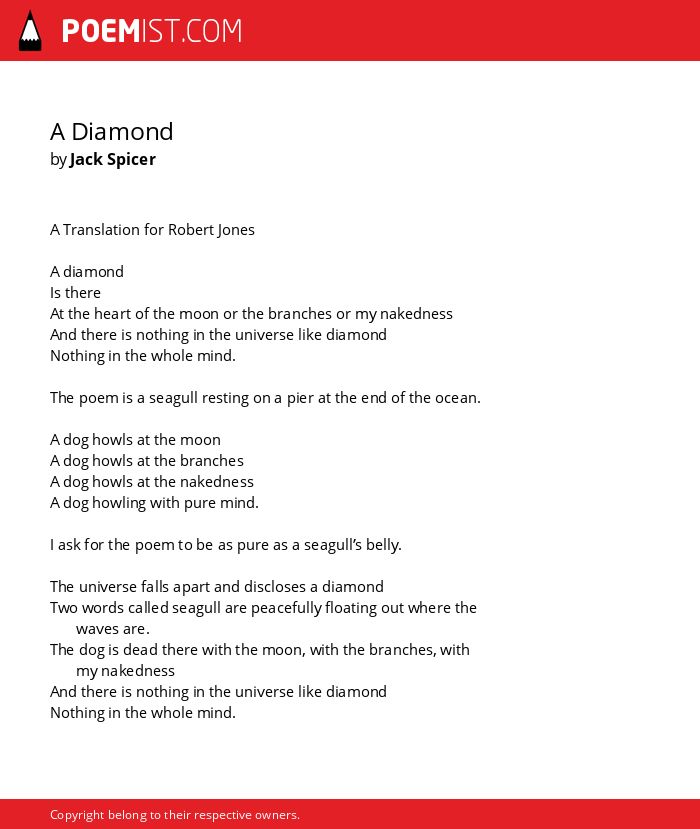 POEMIST.COM

A Diamond
by Jack Spicer

A Translation for Robert Jones

A diamond
Is there
At the heart of the moon or the branches or my nakedness
And there is nothing in the universe like diamond
Nothing in the whole mind.

The poem is a seagull resting on a pier at the end of the ocean.

A dog howls at the moon
A dog howls at the branches
A dog howls at the nakedness
A dog howling with pure mind.

I ask for the poem to be as pure as a seagull's belly.

The universe falls apart and discloses a diamond
Two words called seagull are peacefully floating out where the waves are.
The dog is dead there with the moon, with the branches, with my nakedness
And there is nothing in the universe like diamond
Nothing in the whole mind.

Copyright belong to their respective owners.